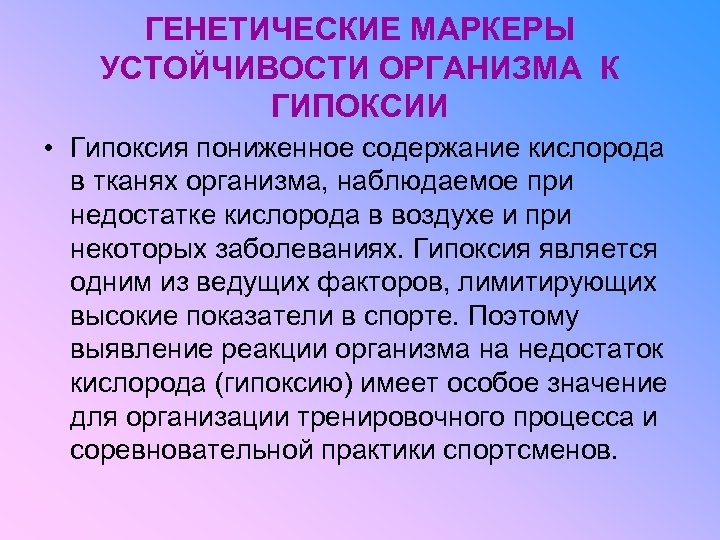 ГЕНЕТИЧЕСКИЕ МАРКЕРЫ УСТОЙЧИВОСТИ ОРГАНИЗМА К ГИПОКСИИ

• Гипоксия пониженное содержание кислорода в тканях организма, наблюдаемое при недостатке кислорода в воздухе и при некоторых заболеваниях. Гипоксия является одним из ведущих факторов, лимитирующих высокие показатели в спорте. Поэтому выявление реакции организма на недостаток кислорода (гипоксию) имеет особое значение для организации тренировочного процесса и соревновательной практики спортсменов.